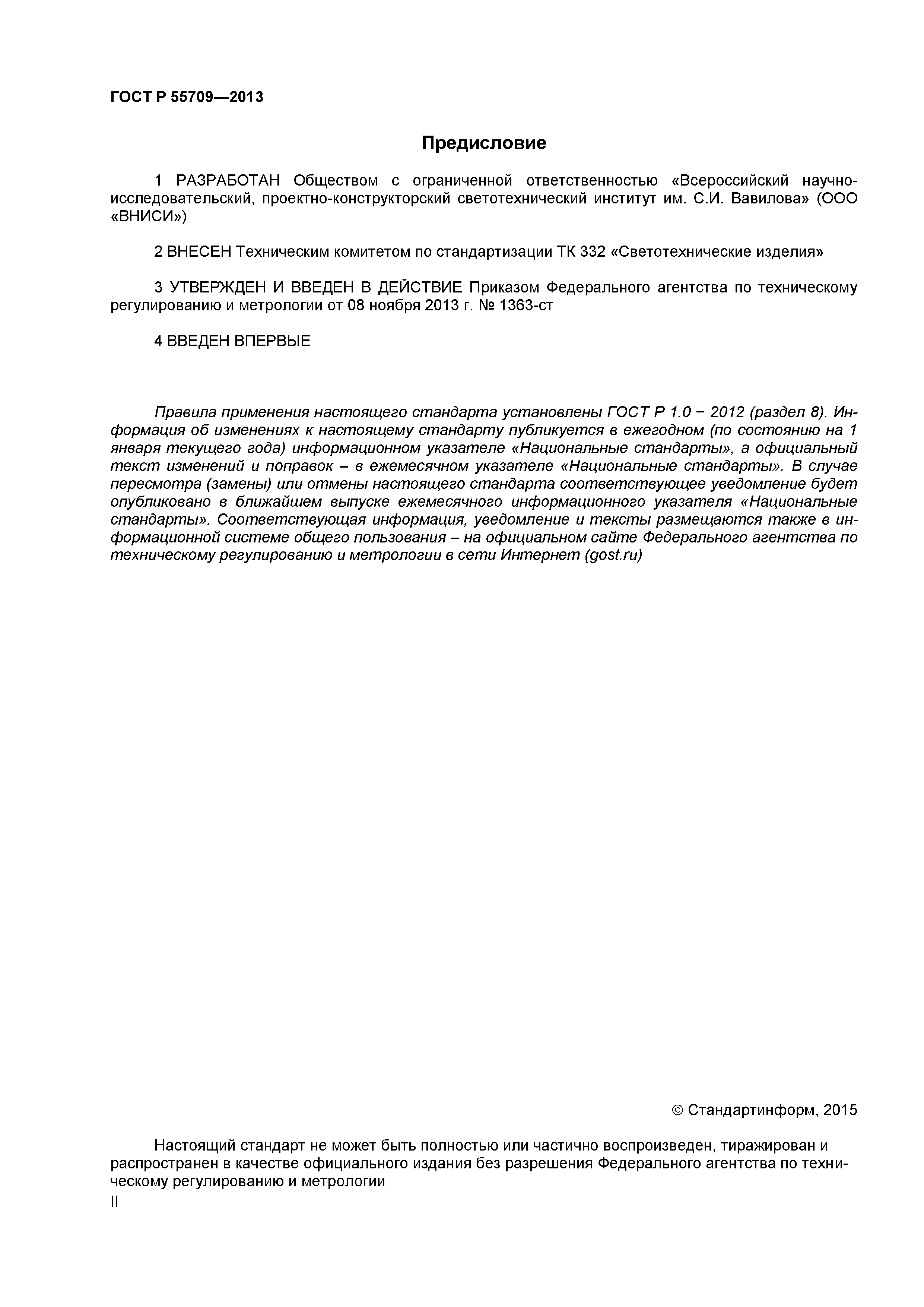 ГОСТ Р 55709—2013

Предисловие

1 РАЗРАБОТАН Обществом с ограниченной ответственностью «Всероссийский научно-исследовательский, проектно-конструкторский светотехнический институт им. С.И. Вавилова» (ООО «ВНИСИ»)

2 ВНЕСЕН Техническим комитетом по стандартизации ТК 332 «Светотехнические изделия»

3 УТВЕРЖДЕН И ВВЕДЕН В ДЕЙСТВИЕ Приказом Федерального агентства по техническому регулированию и метрологии от 08 ноября 2013 г. № 1363-ст

4 ВВЕДЕН ВПЕРВЫЕ

Правила применения настоящего стандарта установлены ГОСТ Р 1.0 − 2012 (раздел 8). Информация об изменениях к настоящему стандарту публикуется в ежегодном (по состоянию на 1 января текущего года) информационном указателе «Национальные стандарты», а официальный текст изменений и поправок – в ежемесячном указателе «Национальные стандарты». В случае пересмотра (замены) или отмены настоящего стандарта соответствующее уведомление будет опубликовано в ближайшем выпуске ежемесячного информационного указателя «Национальные стандарты». Соответствующая информация, уведомление и тексты размещаются также в информационной системе общего пользования – на официальном сайте Федерального агентства по техническому регулированию и метрологии в сети Интернет (gost.ru)

© Стандартинформ, 2015

Настоящий стандарт не может быть полностью или частично воспроизведен, тиражирован и распространен в качестве официального издания без разрешения Федерального агентства по техническому регулированию и метрологии

II